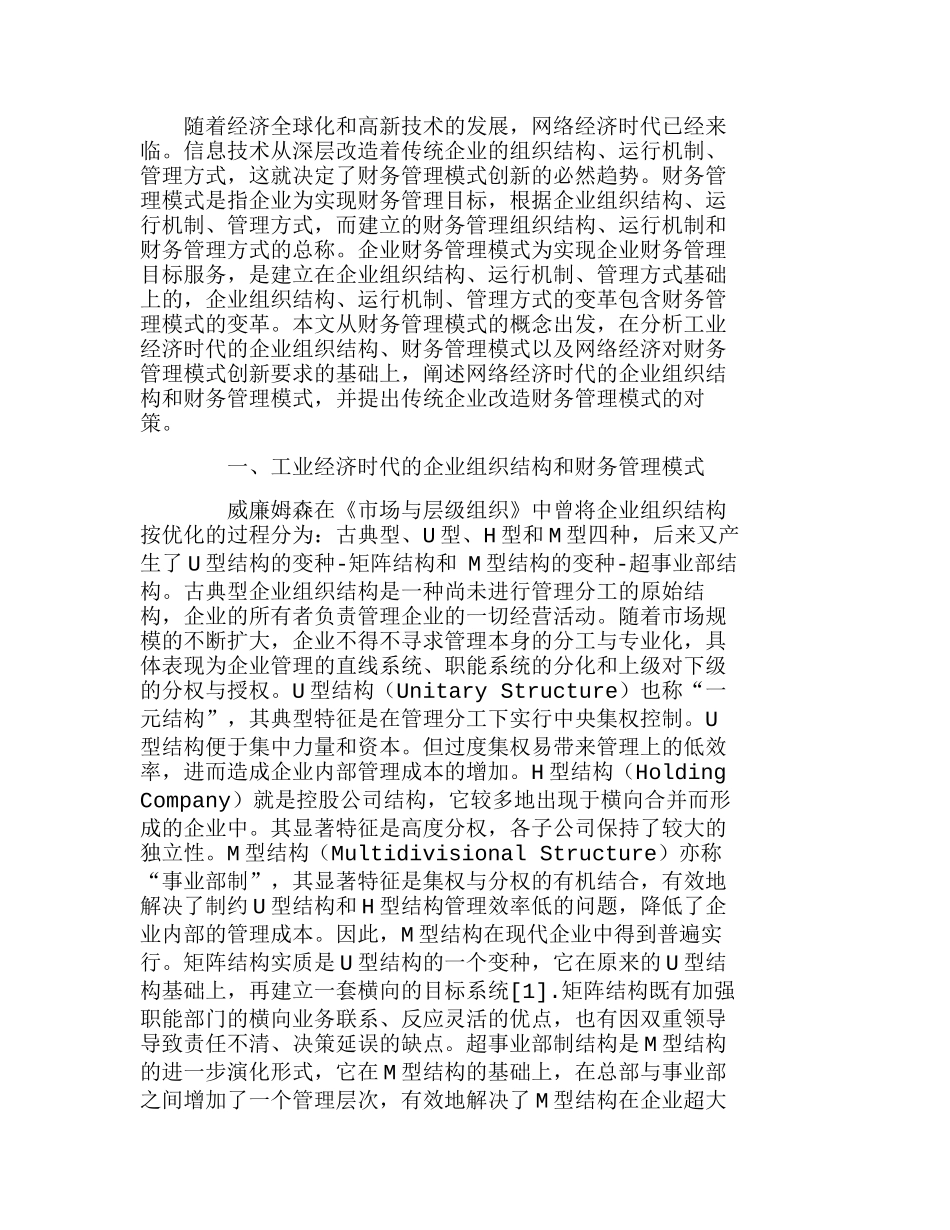 随着经济全球化和高新技术的发展，网络经济时代已经来临。信息技术从深层改造着传统企业的组织结构、运行机制、管理方式，这就决定了财务管理模式创新的必然趋势。财务管理模式是指企业为实现财务管理目标，根据企业组织结构、运行机制、管理方式，而建立的财务管理组织结构、运行机制和财务管理方式的总称。企业财务管理模式为实现企业财务管理目标服务，是建立在企业组织结构、运行机制、管理方式基础上的，企业组织结构、运行机制、管理方式的变革包含财务管理模式的变革。本文从财务管理模式的概念出发，在分析工业经济时代的企业组织结构、财务管理模式以及网络经济对财务管理模式创新要求的基础上，阐述网络经济时代的企业组织结构和财务管理模式，并提出传统企业改造财务管理模式的对策。

一、工业经济时代的企业组织结构和财务管理模式

威廉姆森在《市场与层级组织》中曾将企业组织结构按优化的过程分为：古典型、U型、H型和M型四种，后来又产生了U型结构的变种-矩阵结构和 M型结构的变种-超事业部结构。古典型企业组织结构是一种尚未进行管理分工的原始结构，企业的所有者负责管理企业的一切经营活动。随着市场规模的不断扩大，企业不得不寻求管理本身的分工与专业化，具体表现为企业管理的直线系统、职能系统的分化和上级对下级的分权与授权。U型结构（Unitary Structure）也称“一元结构”，其典型特征是在管理分工下实行中央集权控制。U型结构便于集中力量和资本。但过度集权易带来管理上的低效率，进而造成企业内部管理成本的增加。H型结构（Holding Company）就是控股公司结构，它较多地出现于横向合并而形成的企业中。其显著特征是高度分权，各子公司保持了较大的独立性。M型结构（Multidivisional Structure）亦称“事业部制”，其显著特征是集权与分权的有机结合，有效地解决了制约U型结构和H型结构管理效率低的问题，降低了企业内部的管理成本。因此，M型结构在现代企业中得到普遍实行。矩阵结构实质是U型结构的一个变种，它在原来的U型结构基础上，再建立一套横向的目标系统[1].矩阵结构既有加强职能部门的横向业务联系、反应灵活的优点，也有因双重领导导致责任不清、决策延误的缺点。超事业部制结构是M型结构的进一步演化形式，它在M型结构的基础上，在总部与事业部之间增加了一个管理层次，有效地解决了M型结构在企业超大